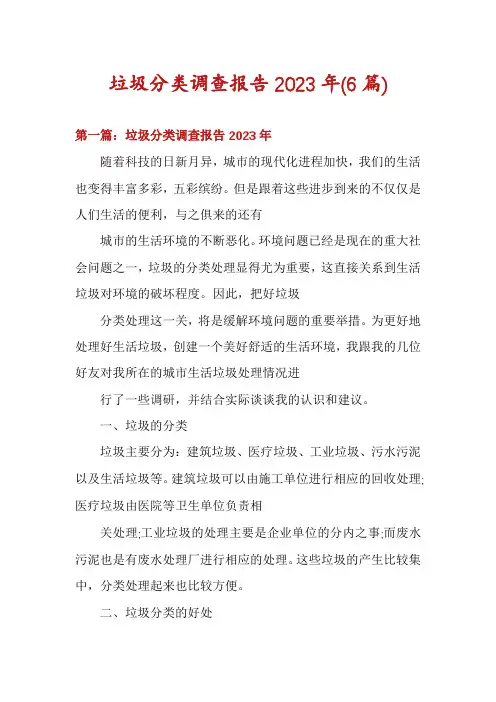 垃圾分类调查报告2023年(6篇)

第一篇：垃圾分类调查报告2023年

随着科技的日新月异，城市的现代化进程加快，我们的生活也变得丰富多彩，五彩缤纷。但是跟着这些进步到来的不仅仅是人们生活的便利，与之俱来的还有

城市的生活环境的不断恶化。环境问题已经是现在的重大社会问题之一，垃圾的分类处理显得尤为重要，这直接关系到生活垃圾对环境的破坏程度。因此，把好垃圾

分类处理这一关，将是缓解环境问题的重要举措。为更好地处理好生活垃圾，创建一个美好舒适的生活环境，我跟我的几位好友对我所在的城市生活垃圾处理情况进

行了一些调研，并结合实际谈谈我的认识和建议。

一、垃圾的分类

垃圾主要分为：建筑垃圾、医疗垃圾、工业垃圾、污水污泥以及生活垃圾等。建筑垃圾可以由施工单位进行相应的回收处理;医疗垃圾由医院等卫生单位负责相

关处理;工业垃圾的处理主要是企业单位的分内之事;而废水污泥也是有废水处理厂进行相应的处理。这些垃圾的产生比较集中，分类处理起来也比较方便。

二、垃圾分类的好处